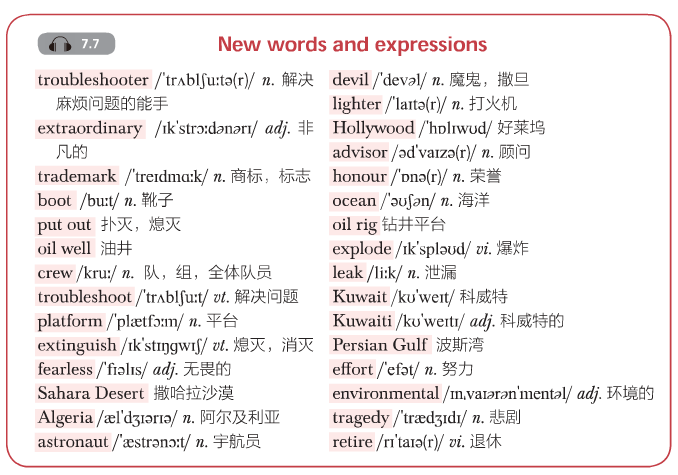 7.7

New words and expressions

troubleshooter /ˈtrʌblʃuːtə(r)/ n. 解决麻烦问题的能手
extraordinary /ɪkˈstrɔːdənərɪ/ adj. 非凡的
trademark /ˈtreɪdmɑːk/ n. 商标，标志
boot /buːt/ n. 靴子
put out 扑灭，熄灭
oil well 油井
crew /kruː/ n. 队，组，全体队员
troubleshoot /ˈtrʌblʃuːt/ vt. 解决问题
platform /ˈplætfɔːm/ n. 平台
extinguish /ɪkˈstɪŋgwɪʃ/ vt. 熄灭，消灭
fearless /ˈfɪəlɪs/ adj. 无畏的
Sahara Desert 撒哈拉沙漠
Algeria /ælˈdʒɪərɪə/ n. 阿尔及利亚
astronaut /ˈæstrənɔːt/ n. 宇航员

devil /ˈdevəl/ n. 魔鬼，撒旦
lighter /ˈlaɪtə(r)/ n. 打火机
Hollywood /ˈhɒlɪwʊd/ 好莱坞
advisor /ədˈvaɪzə(r)/ n. 顾问
honour /ˈɒnə(r)/ n. 荣誉
ocean /ˈəʊʃən/ n. 海洋
oil rig 钻井平台
explode /ɪkˈspləʊd/ vi. 爆炸
leak /liːk/ n. 泄漏
Kuwait /kʊˈweɪt/ 科威特
Kuwaiti /kʊˈweɪtɪ/ adj. 科威特的
Persian Gulf 波斯湾
effort /ˈefət/ n. 努力
environmental /ɪnˌvaɪərənˈmentəl/ adj. 环境的
tragedy /ˈtrædʒɪdɪ/ n. 悲剧
retire /rɪˈtaɪə(r)/ vi. 退休